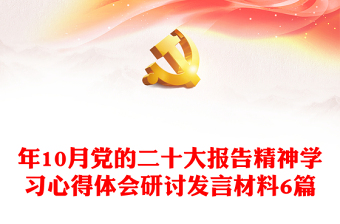 年10月党的二十大报告精神学习心得体会研讨发言材料6篇